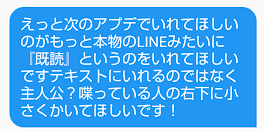 えっと次のアプデでいれてほしいのがもっと本物のLINEみたいに『既読』というのをいれてほしいですテキストにいれるのではなく主人公？喋っている人の右下に小さくかいてほしいです！